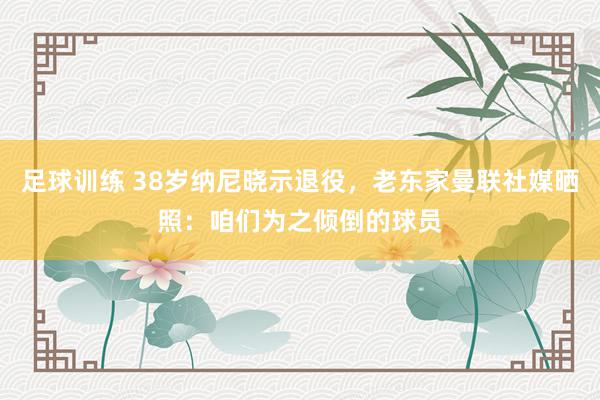 足球训练 38岁纳尼晓示退役，老东家曼联社媒晒照：咱们为之倾倒的球员